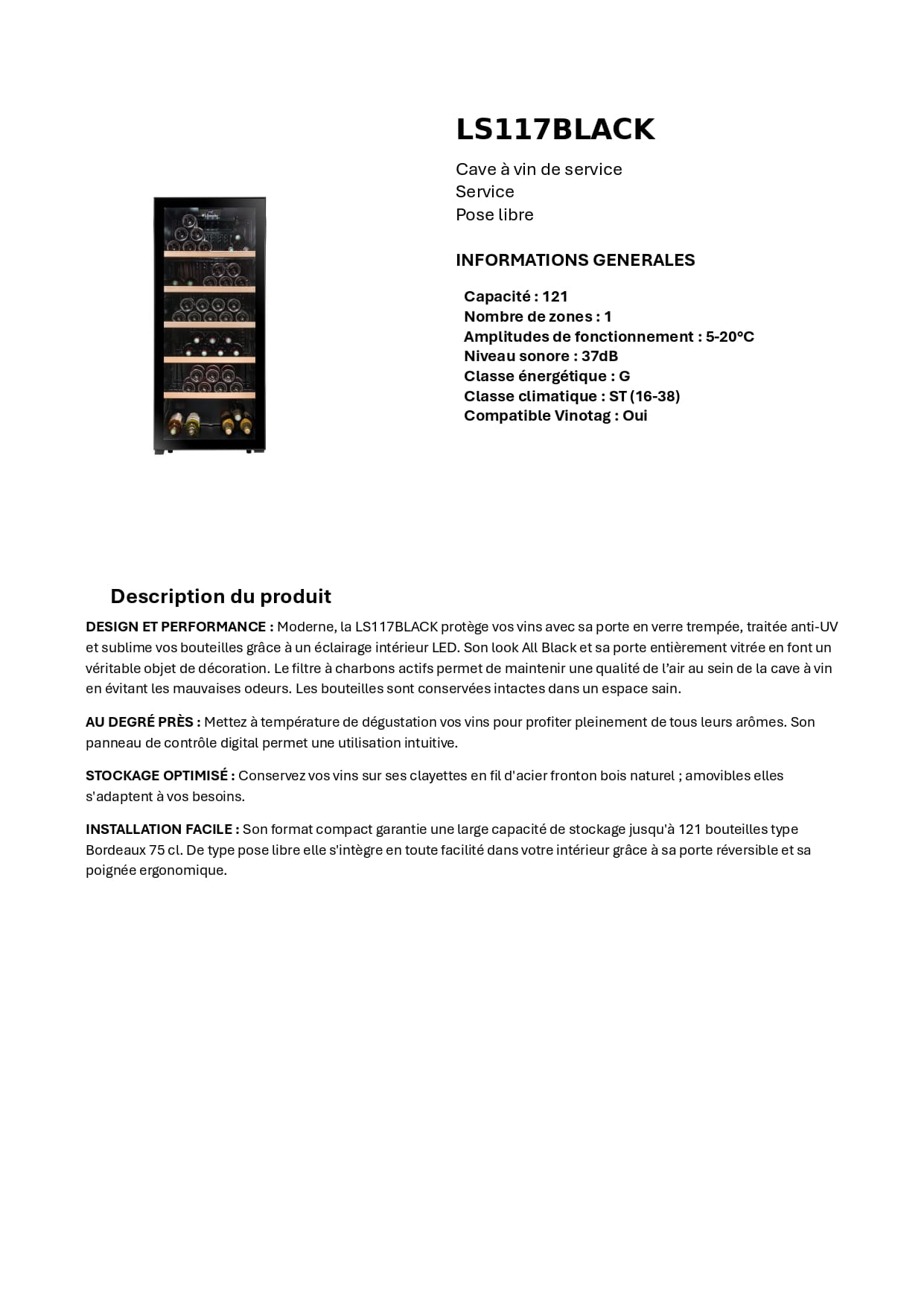 LS117BLACK

Cave à vin de service
Service
Pose libre

INFORMATIONS GENERALES

Capacité : 121
Nombre de zones : 1
Amplitudes de fonctionnement : 5-20°C
Niveau sonore : 37dB
Classe énergétique : G
Classe climatique : ST (16-38)
Compatible Vinotag : Oui

Description du produit

DESIGN ET PERFORMANCE : Moderne, la LS117BLACK protège vos vins avec sa porte en verre trempée, traitée anti-UV et sublime vos bouteilles grâce à un éclairage intérieur LED. Son look All Black et sa porte entièrement vitrée en font un véritable objet de décoration. Le filtre à charbons actifs permet de maintenir une qualité de l'air au sein de la cave à vin en évitant les mauvaises odeurs. Les bouteilles sont conservées intactes dans un espace sain.

AU DEGRÉ PRÈS : Mettez à température de dégustation vos vins pour profiter pleinement de tous leurs arômes. Son panneau de contrôle digital permet une utilisation intuitive.

STOCKAGE OPTIMISÉ : Conservez vos vins sur ses clayettes en fil d'acier fronton bois naturel ; amovibles elles s'adaptent à vos besoins.

INSTALLATION FACILE : Son format compact garantie une large capacité de stockage jusqu'à 121 bouteilles type Bordeaux 75 cl. De type pose libre elle s'intègre en toute facilité dans votre intérieur grâce à sa porte réversible et sa poignée ergonomique.